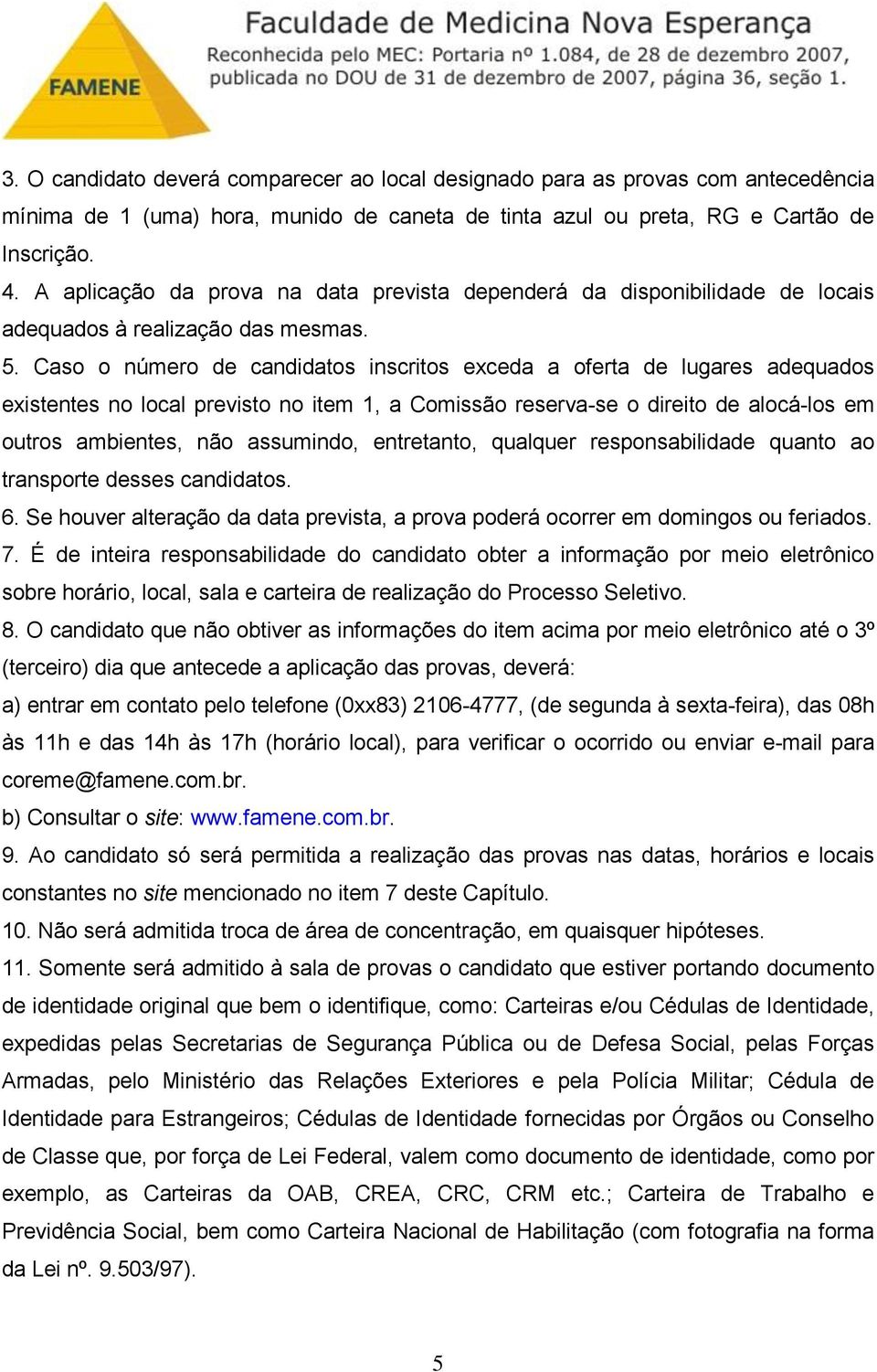 FAMENE

Faculdade de Medicina Nova Esperança
Reconhecida pelo MEC: Portaria nº 1.084, de 28 de dezembro 2007, publicada no DOU de 31 de dezembro de 2007, página 36, seção 1.

3. O candidato deverá comparecer ao local designado para as provas com antecedência mínima de 1 (uma) hora, munido de caneta de tinta azul ou preta, RG e Cartão de Inscrição.
4. A aplicação da prova na data prevista dependerá da disponibilidade de locais adequados à realização das mesmas.
5. Caso o número de candidatos inscritos exceda a oferta de lugares adequados existentes no local previsto no item 1, a Comissão reserva-se o direito de alocá-los em outros ambientes, não assumindo, entretanto, qualquer responsabilidade quanto ao transporte desses candidatos.
6. Se houver alteração da data prevista, a prova poderá ocorrer em domingos ou feriados.
7. É de inteira responsabilidade do candidato obter a informação por meio eletrônico sobre horário, local, sala e carteira de realização do Processo Seletivo.
8. O candidato que não obtiver as informações do item acima por meio eletrônico até o 3º (terceiro) dia que antecede a aplicação das provas, deverá:
a) entrar em contato pelo telefone (0xx83) 2106-4777, (de segunda à sexta-feira), das 08h às 11h e das 14h às 17h (horário local), para verificar o ocorrido ou enviar e-mail para coreme@famene.com.br.
b) Consultar o site: www.famene.com.br.
9. Ao candidato só será permitida a realização das provas nas datas, horários e locais constantes no site mencionado no item 7 deste Capítulo.
10. Não será admitida troca de área de concentração, em quaisquer hipóteses.
11. Somente será admitido à sala de provas o candidato que estiver portando documento de identidade original que bem o identifique, como: Carteiras e/ou Cédulas de Identidade, expedidas pelas Secretarias de Segurança Pública ou de Defesa Social, pelas Forças Armadas, pelo Ministério das Relações Exteriores e pela Polícia Militar; Cédula de Identidade para Estrangeiros; Cédulas de Identidade fornecidas por Órgãos ou Conselho de Classe que, por força de Lei Federal, valem como documento de identidade, como por exemplo, as Carteiras da OAB, CREA, CRC, CRM etc.; Carteira de Trabalho e Previdência Social, bem como Carteira Nacional de Habilitação (com fotografia na forma da Lei nº. 9.503/97).

5